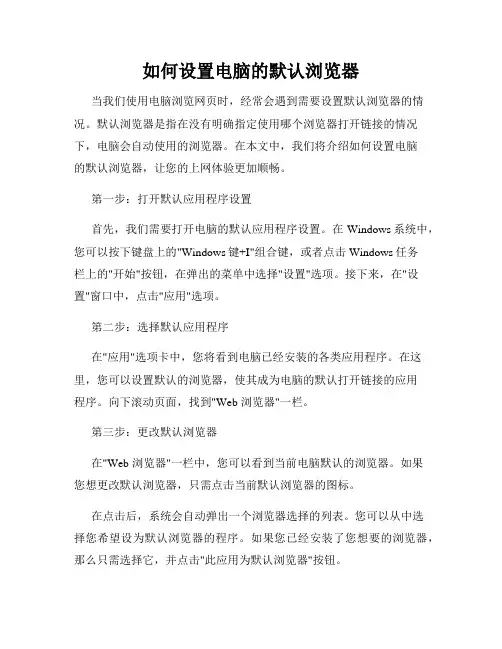 如何设置电脑的默认浏览器

当我们使用电脑浏览网页时，经常会遇到需要设置默认浏览器的情况。默认浏览器是指在没有明确指定使用哪个浏览器打开链接的情况下，电脑会自动使用的浏览器。在本文中，我们将介绍如何设置电脑的默认浏览器，让您的上网体验更加顺畅。

第一步：打开默认应用程序设置

首先，我们需要打开电脑的默认应用程序设置。在 Windows 系统中，您可以按下键盘上的"Windows 键+I"组合键，或者点击 Windows 任务栏上的"开始"按钮，在弹出的菜单中选择"设置"选项。接下来，在"设置"窗口中，点击"应用"选项。

第二步：选择默认应用程序

在"应用"选项卡中，您将看到电脑已经安装的各类应用程序。在这里，您可以设置默认的浏览器，使其成为电脑的默认打开链接的应用程序。向下滚动页面，找到"Web 浏览器"一栏。

第三步：更改默认浏览器

在"Web 浏览器"一栏中，您可以看到当前电脑默认的浏览器。如果您想更改默认浏览器，只需点击当前默认浏览器的图标。

在点击后，系统会自动弹出一个浏览器选择的列表。您可以从中选择您希望设为默认浏览器的程序。如果您已经安装了您想要的浏览器，那么只需选择它，并点击"此应用为默认浏览器"按钮。